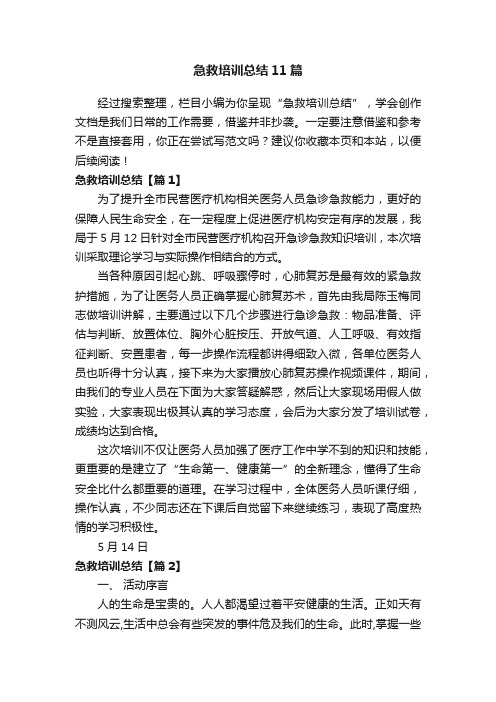 急救培训总结11篇

经过搜索整理，栏目小编为你呈现“急救培训总结”，学会创作文档是我们日常的工作需要，借鉴并非抄袭。一定要注意借鉴和参考不是直接套用，你正在尝试写范文吗？建议你收藏本页和本站，以便后续阅读！

急救培训总结【篇1】

为了提升全市民营医疗机构相关医务人员急诊急救能力，更好的保障人民生命安全，在一定程度上促进医疗机构安定有序的发展，我局于5月12日针对全市民营医疗机构召开急诊急救知识培训，本次培训采取理论学习与实际操作相结合的方式。

当各种原因引起心跳、呼吸骤停时，心肺复苏是最有效的紧急救护措施，为了让医务人员正确掌握心肺复苏术，首先由我局陈玉梅同志做培训讲解，主要通过以下几个步骤进行急诊急救：物品准备、评估与判断、放置体位、胸外心脏按压、开放气道、人工呼吸、有效指征判断、安置患者，每一步操作流程都讲得细致入微，各单位医务人员也听得十分认真，接下来为大家播放心肺复苏操作视频课件，期间，由我们的专业人员在下面为大家答疑解惑，然后让大家现场用假人做实验，大家表现出极其认真的学习态度，会后为大家分发了培训试卷，成绩均达到合格。

这次培训不仅让医务人员加强了医疗工作中学不到的知识和技能，更重要的是建立了“生命第一、健康第一”的全新理念，懂得了生命安全比什么都重要的道理。在学习过程中，全体医务人员听课仔细，操作认真，不少同志还在下课后自觉留下来继续练习，表现了高度热情的学习积极性。

5月14日

急救培训总结【篇2】

一、活动序言

人的生命是宝贵的。人人都渴望过着平安健康的生活。正如天有不测风云,生活中总会有些突发的事件危及我们的生命。此时,掌握一些